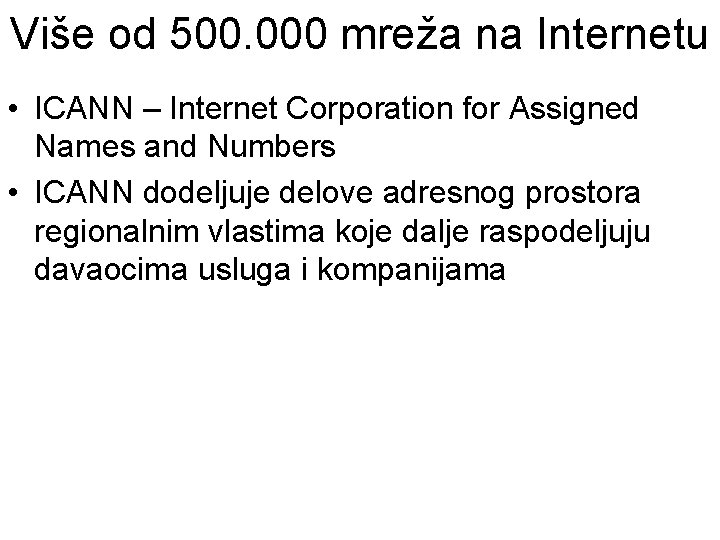 Više od 500.000 mreža na Internetu

• ICANN – Internet Corporation for Assigned Names and Numbers
• ICANN dodeljuje delove adresnog prostora regionalnim vlastima koje dalje raspodeljuju davaocima usluga i kompanijama